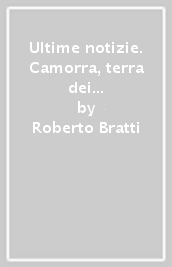 Ultime notizie. Camorra, terra dei...
by
Roberto Bratti